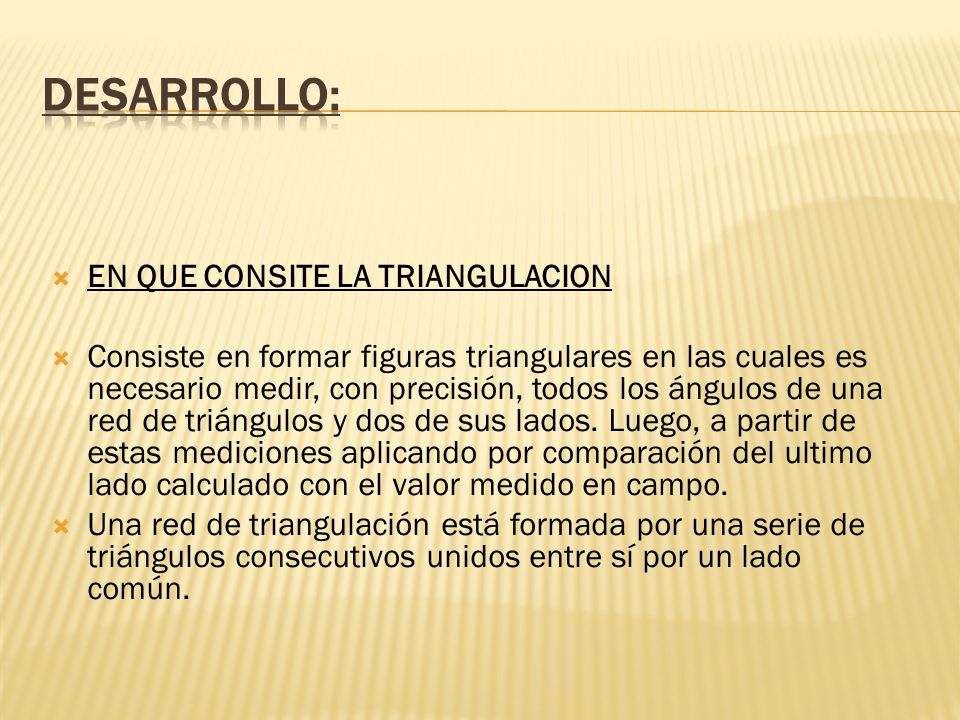 DESARROLLO:

EN QUE CONSITE LA TRIANGULACION

Consiste en formar figuras triangulares en las cuales es necesario medir, con precisión, todos los ángulos de una red de triángulos y dos de sus lados. Luego, a partir de estas mediciones aplicando por comparación del ultimo lado calculado con el valor medido en campo.

Una red de triangulación está formada por una serie de triángulos consecutivos unidos entre sí por un lado común.